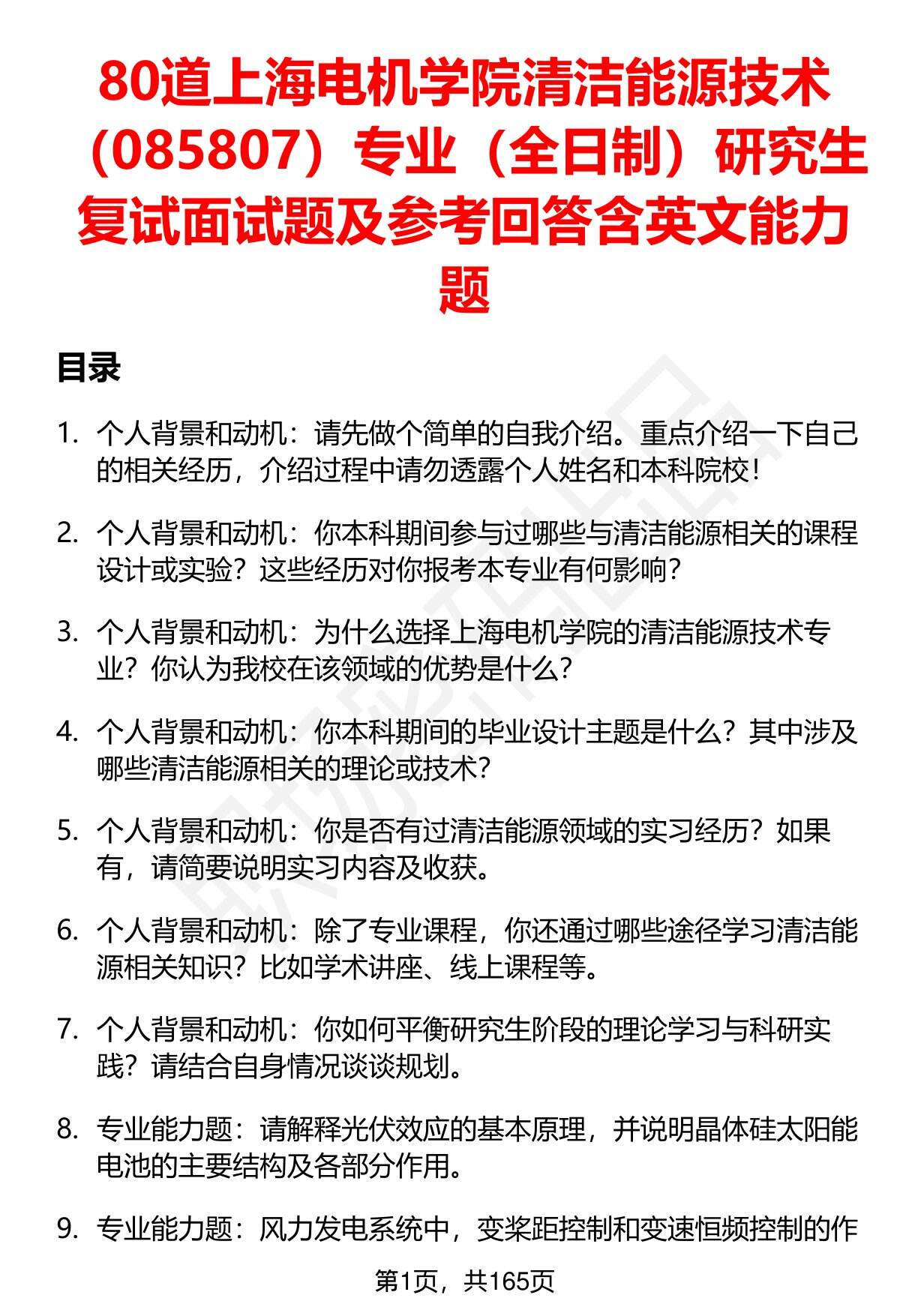 80道上海电机学院清洁能源技术（085807）专业（全日制）研究生复试面试题及参考回答含英文能力题

目录

1. 个人背景和动机：请先做个简单的自我介绍。重点介绍一下自己的相关经历，介绍过程中请勿透露个人姓名和本科院校！

2. 个人背景和动机：你本科期间参与过哪些与清洁能源相关的课程设计或实验？这些经历对你报考本专业有何影响？

3. 个人背景和动机：为什么选择上海电机学院的清洁能源技术专业？你认为我校在该领域的优势是什么？

4. 个人背景和动机：你本科期间的毕业设计主题是什么？其中涉及哪些清洁能源相关的理论或技术？

5. 个人背景和动机：你是否有过清洁能源领域的实习经历？如果有，请简要说明实习内容及收获。

6. 个人背景和动机：除了专业课程，你还通过哪些途径学习清洁能源相关知识？比如学术讲座、线上课程等。

7. 个人背景和动机：你如何平衡研究生阶段的理论学习与科研实践？请结合自身情况谈谈规划。

8. 专业能力题：请解释光伏效应的基本原理，并说明晶体硅太阳能电池的主要结构及各部分作用。

9. 专业能力题：风力发电系统中，变桨距控制和变速恒频控制的作

第1页，共165页